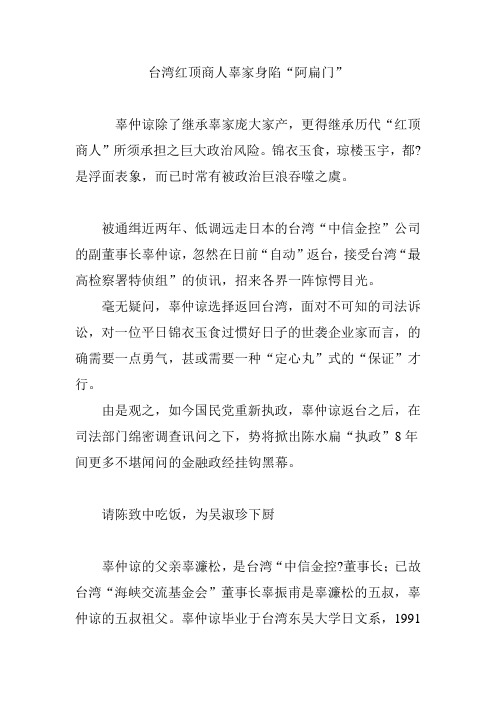 台湾红顶商人辜家身陷“阿扁门”

辜仲谅除了继承辜家庞大家产，更得继承历代“红顶商人”所须承担之巨大政治风险。锦衣玉食，琼楼玉宇，都?是浮面表象，而已时常有被政治巨浪吞噬之虞。

被通缉近两年、低调远走日本的台湾“中信金控”公司的副董事长辜仲谅，忽然在日前“自动”返台，接受台湾“最高检察署特侦组”的侦讯，招来各界一阵惊愕目光。

毫无疑问，辜仲谅选择返回台湾，面对不可知的司法诉讼，对一位平日锦衣玉食过惯好日子的世袭企业家而言，的确需要一点勇气，甚或需要一种“定心丸”式的“保证”才行。

由是观之，如今国民党重新执政，辜仲谅返台之后，在司法部门绵密调查讯问之下，势将掀出陈水扁“执政”8年间更多不堪闻问的金融政经挂钩黑幕。

请陈致中吃饭，为吴淑珍下厨

辜仲谅的父亲辜濂松，是台湾“中信金控?董事长；已故台湾“海峡交流基金会”董事长辜振甫是辜濂松的五叔，辜仲谅的五叔祖父。辜仲谅毕业于台湾东吴大学日文系，1991